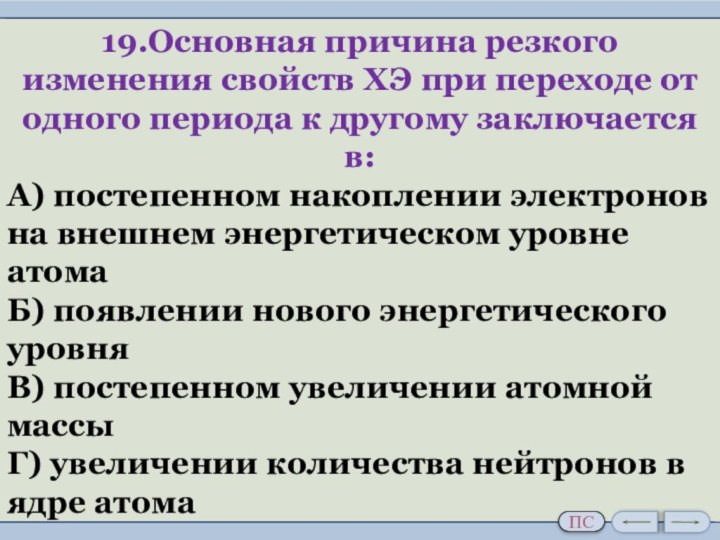 19.Основная причина резкого изменения свойств ХЭ при переходе от одного периода к другому заключается в:

А) постепенном накоплении электронов на внешнем энергетическом уровне атома
Б) появлении нового энергетического уровня
В) постепенном увеличении атомной массы
Г) увеличении количества нейтронов в ядре атома

ПС